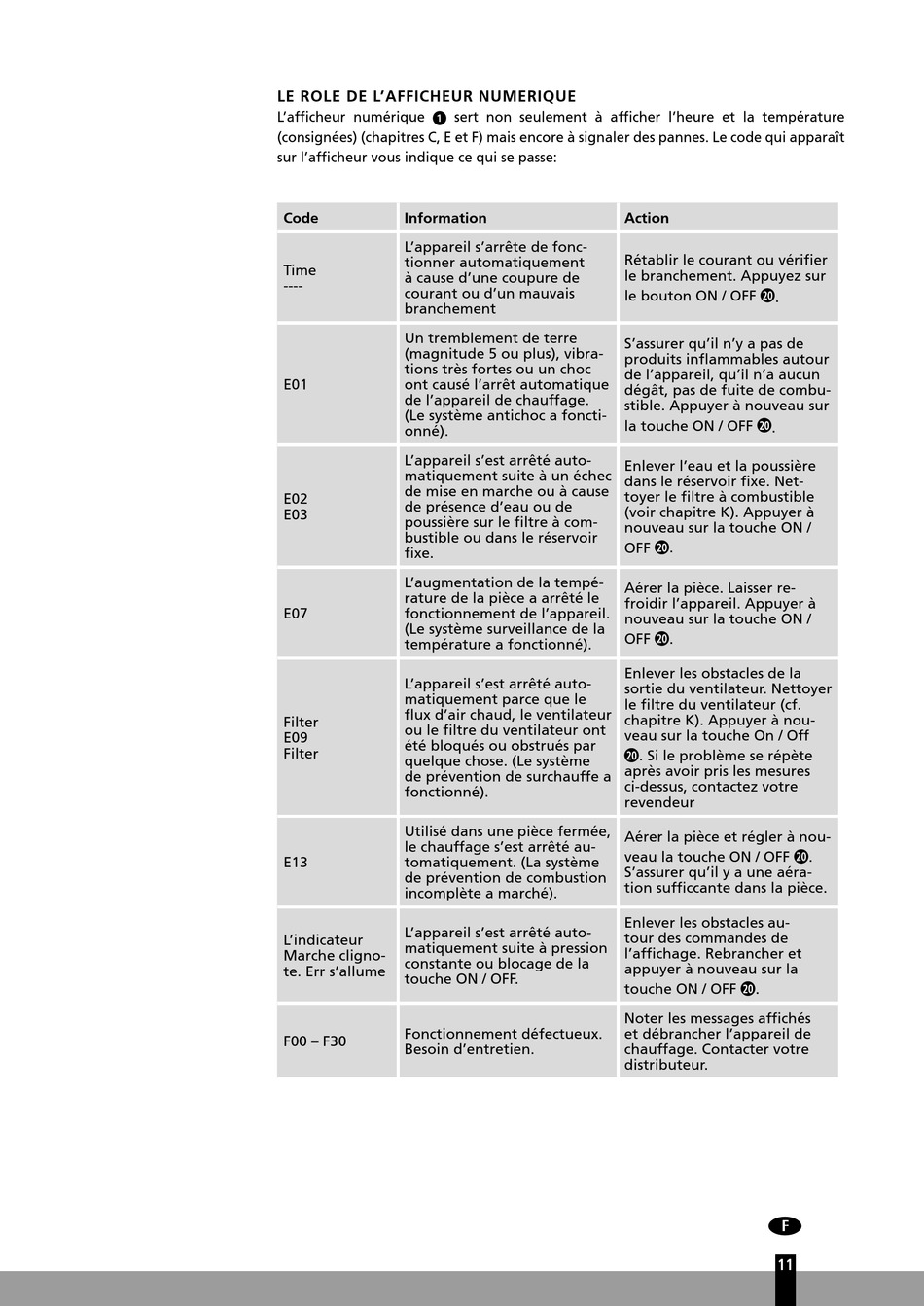 LE ROLE DE L'AFFICHEUR NUMERIQUE

L'afficheur numérique ❶ sert non seulement à afficher l'heure et la température (consignées) (chapitres C, E et F) mais encore à signaler des pannes. Le code qui apparaît sur l'afficheur vous indique ce qui se passe:

| Code | Information | Action |
|---|---|---|
| Time ---- | L'appareil s'arrête de fonctionner automatiquement à cause d'une coupure de courant ou d'un mauvais branchement | Rétablir le courant ou vérifier le branchement. Appuyez sur le bouton ON / OFF ⓴. |
| E01 | Un tremblement de terre (magnitude 5 ou plus), vibrations très fortes ou un choc ont causé l'arrêt automatique de l'appareil de chauffage. (Le système antichoc a fonctionné). | S'assurer qu'il n'y a pas de produits inflammables autour de l'appareil, qu'il n'a aucun dégât, pas de fuite de combustible. Appuyer à nouveau sur la touche ON / OFF ⓴. |
| E02 E03 | L'appareil s'est arrêté automatiquement suite à un échec de mise en marche ou à cause de présence d'eau ou de poussière sur le filtre à combustible ou dans le réservoir fixe. | Enlever l'eau et la poussière dans le réservoir fixe. Nettoyer le filtre à combustible (voir chapitre K). Appuyer à nouveau sur la touche ON / OFF ⓴. |
| E07 | L'augmentation de la température de la pièce a arrêté le fonctionnement de l'appareil. (Le système surveillance de la température a fonctionné). | Aérer la pièce. Laisser refroidir l'appareil. Appuyer à nouveau sur la touche ON / OFF ⓴. |
| Filter E09 Filter | L'appareil s'est arrêté automatiquement parce que le flux d'air chaud, le ventilateur ou le filtre du ventilateur ont été bloqués ou obstrués par quelque chose. (Le système de prévention de surchauffe a fonctionné). | Enlever les obstacles de la sortie du ventilateur. Nettoyer le filtre du ventilateur (cf. chapitre K). Appuyer à nouveau sur la touche On / Off ⓴. Si le problème se répète après avoir pris les mesures ci-dessus, contactez votre revendeur |
| E13 | Utilisé dans une pièce fermée, le chauffage s'est arrêté automatiquement. (La système de prévention de combustion incomplète a marché). | Aérer la pièce et régler à nouveau la touche ON / OFF ⓴. S'assurer qu'il y a une aération sufficcante dans la pièce. |
| L'indicateur Marche clignote. Err s'allume | L'appareil s'est arrêté automatiquement suite à pression constante ou blocage de la touche ON / OFF. | Enlever les obstacles autour des commandes de l'affichage. Rebrancher et appuyer à nouveau sur la touche ON / OFF ⓴. |
| F00 – F30 | Fonctionnement défectueux. Besoin d'entretien. | Noter les messages affichés et débrancher l'appareil de chauffage. Contacter votre distributeur. |

F

11